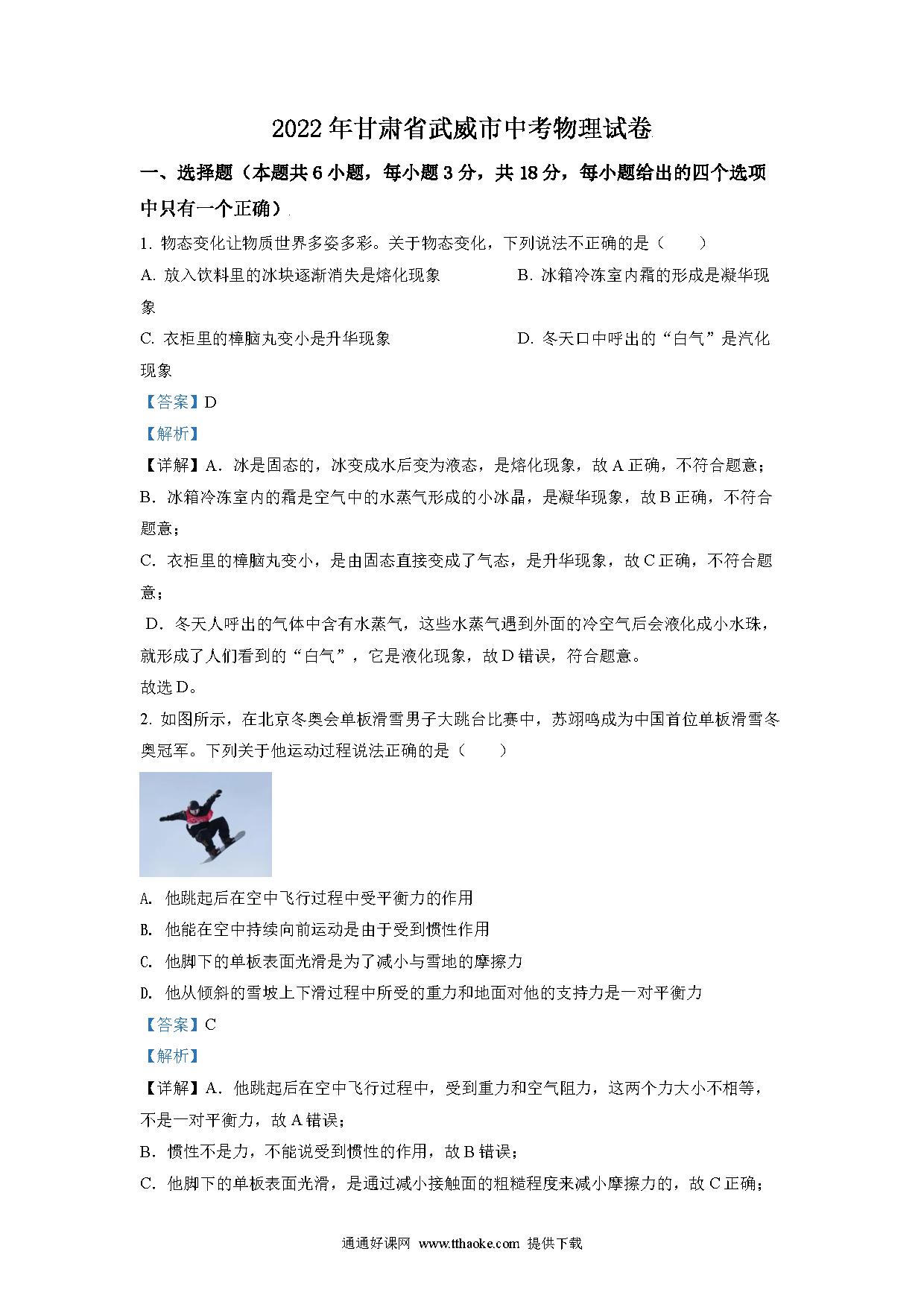 2022年甘肃省武威市中考物理试卷

一、选择题（本题共6小题，每小题3分，共18分，每小题给出的四个选项中只有一个正确）

1. 物态变化让物质世界多姿多彩。关于物态变化，下列说法不正确的是（　　）

A. 放入饮料里的冰块逐渐消失是熔化现象

B. 冰箱冷冻室内霜的形成是凝华现象

C. 衣柜里的樟脑丸变小是升华现象

D. 冬天口中呼出的“白气”是汽化现象

【答案】D

【解析】

【详解】A．冰是固态的，冰变成水后变为液态，是熔化现象，故A正确，不符合题意；

B．冰箱冷冻室内的霜是空气中的水蒸气形成的小冰晶，是凝华现象，故B正确，不符合题意；

C．衣柜里的樟脑丸变小，是由固态直接变成了气态，是升华现象，故C正确，不符合题意；

D．冬天人呼出的气体中含有水蒸气，这些水蒸气遇到外面的冷空气后会液化成小水珠，就形成了人们看到的“白气”，它是液化现象，故D错误，符合题意。

故选D。

2. 如图所示，在北京冬奥会单板滑雪男子大跳台比赛中，苏翊鸣成为中国首位单板滑雪冬奥冠军。下列关于他运动过程说法正确的是（　　）

A. 他跳起后在空中飞行过程中受平衡力的作用

B. 他能在空中持续向前运动是由于受到惯性作用

C. 他脚下的单板表面光滑是为了减小与雪地的摩擦力

D. 他从倾斜的雪坡上下滑过程中所受的重力和地面对他的支持力是一对平衡力

【答案】C

【解析】

【详解】A．他跳起后在空中飞行过程中，受到重力和空气阻力，这两个力大小不相等，不是一对平衡力，故A错误；

B．惯性不是力，不能说受到惯性的作用，故B错误；

C．他脚下的单板表面光滑，是通过减小接触面的粗糙程度来减小摩擦力的，故C正确；

通通好课网 www.tthaoke.com 提供下载